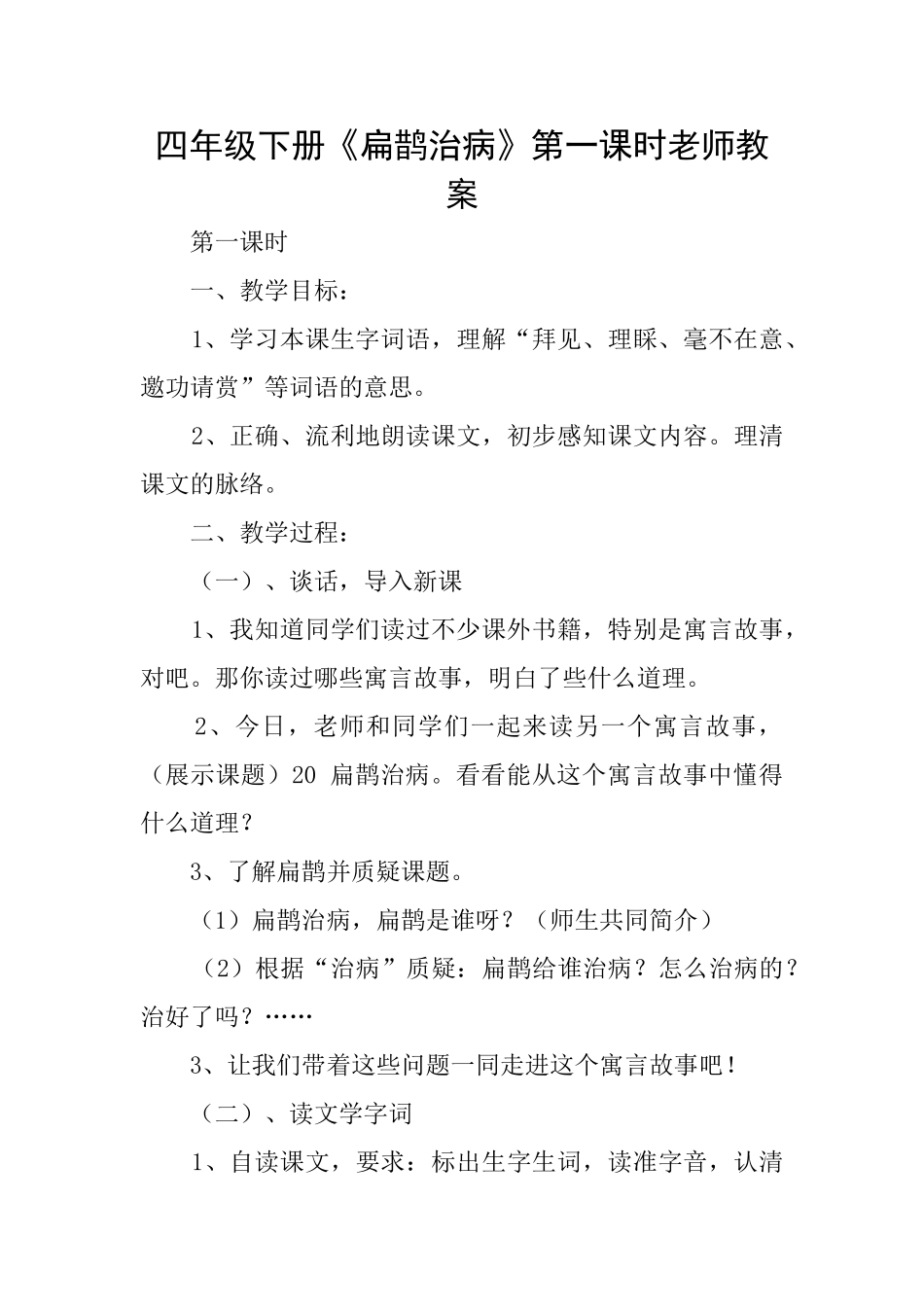 四年级下册《扁鹊治病》第一课时老师教案

第一课时

一、教学目标：

1、学习本课生字词语，理解“拜见、理睬、毫不在意、邀功请赏”等词语的意思。

2、正确、流利地朗读课文，初步感知课文内容。理清课文的脉络。

二、教学过程：

（一）、谈话，导入新课

1、我知道同学们读过不少课外书籍，特别是寓言故事，对吧。那你读过哪些寓言故事，明白了些什么道理。

2、今日，老师和同学们一起来读另一个寓言故事，（展示课题）20 扁鹊治病。看看能从这个寓言故事中懂得什么道理？

3、了解扁鹊并质疑课题。

（1）扁鹊治病，扁鹊是谁呀？（师生共同简介）

（2）根据“治病”质疑：扁鹊给谁治病？怎么治病的？治好了吗？……

3、让我们带着这些问题一同走进这个寓言故事吧！

（二）、读文学字词

1、自读课文，要求：标出生字生词，读准字音，认清